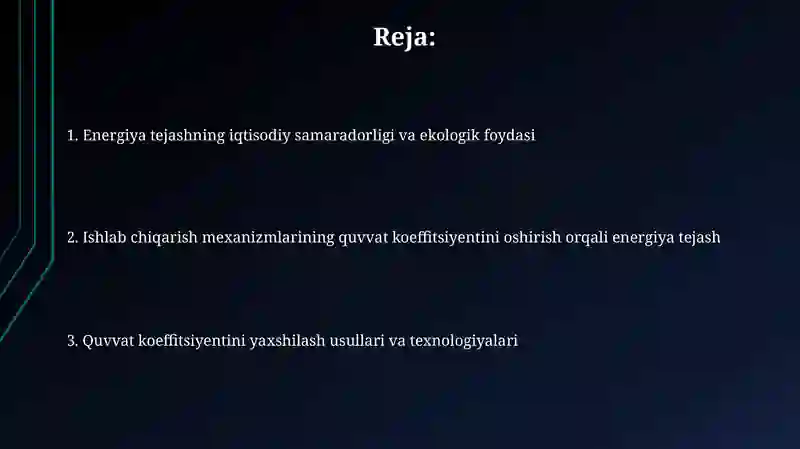 Reja:

1. Energiya tejashning iqtisodiy samaradorligi va ekologik foydasi

2. Ishlab chiqarish mexanizmlarining quvvat koeffitsiyentini oshirish orqali energiya tejash

3. Quvvat koeffitsiyentini yaxshilash usullari va texnologiyalari